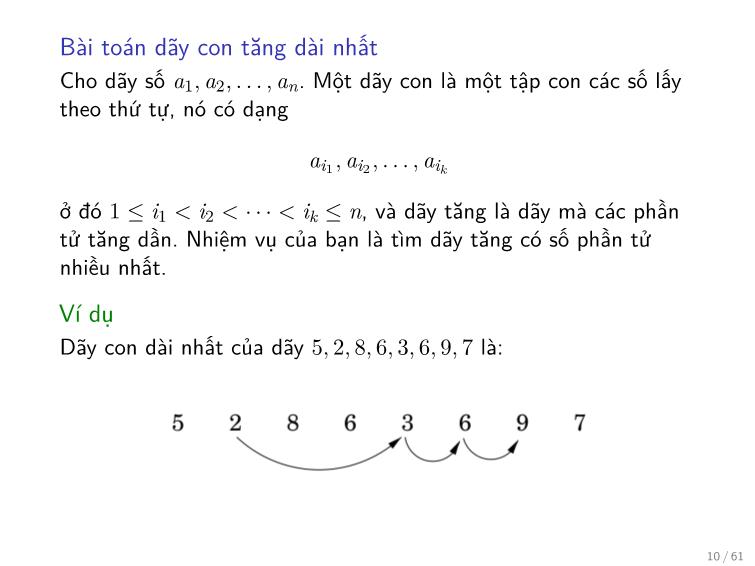 Bài toán dãy con tăng dài nhất

Cho dãy số $a_1, a_2, \ldots, a_n$. Một dãy con là một tập con các số lấy theo thứ tự, nó có dạng

$a_{i_1}, a_{i_2}, \ldots, a_{i_k}$

ở đó $1 \leq i_1 < i_2 < \cdots < i_k \leq n$, và dãy tăng là dãy mà các phần tử tăng dần. Nhiệm vụ của bạn là tìm dãy tăng có số phần tử nhiều nhất.

Ví dụ

Dãy con dài nhất của dãy $5, 2, 8, 6, 3, 6, 9, 7$ là:

5 2 8 6 3 6 9 7

10 / 61